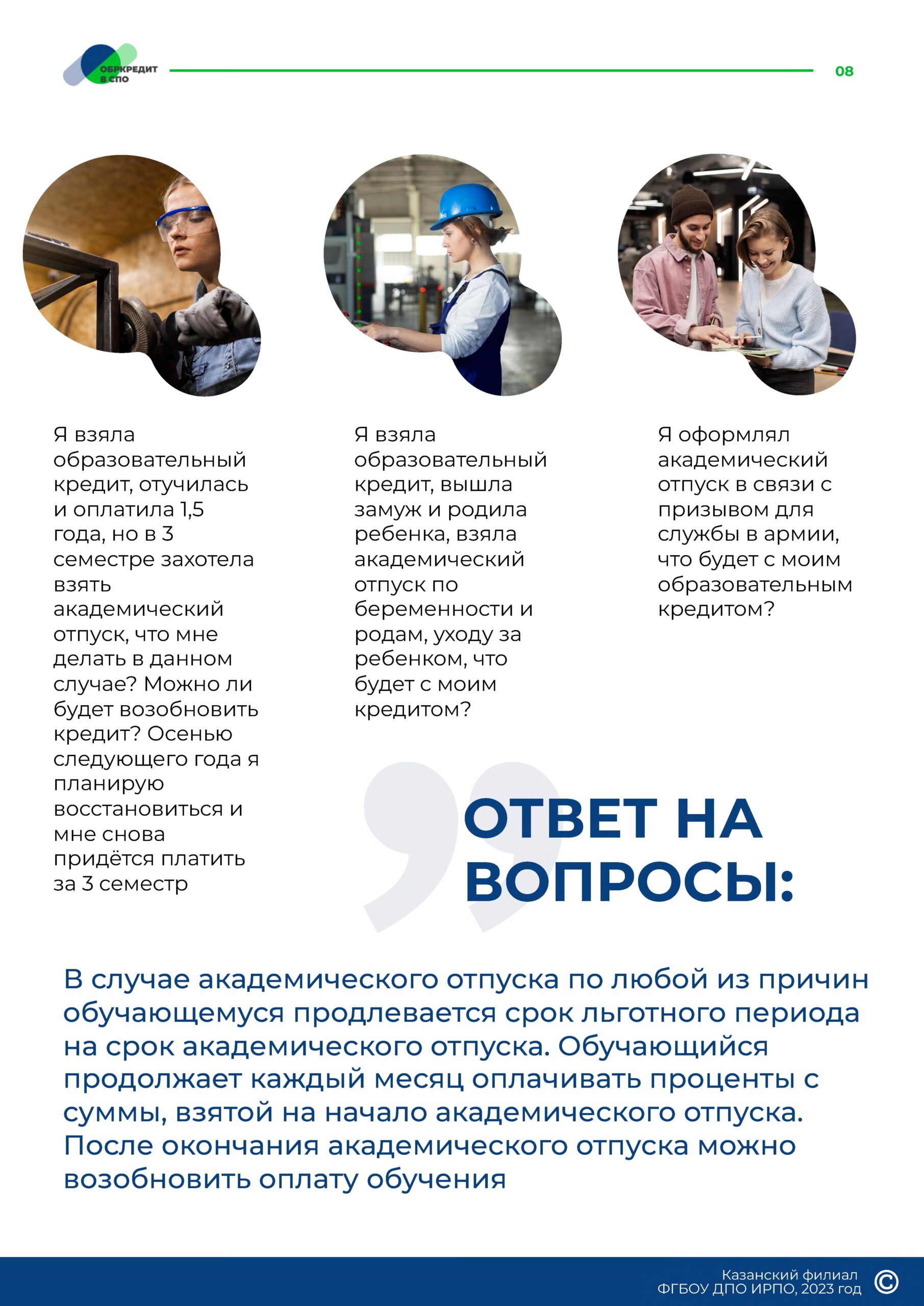 ОБРКРЕДИТ В СПО

08

Я взяла образовательный кредит, отучилась и оплатила 1,5 года, но в 3 семестре захотела взять академический отпуск, что мне делать в данном случае? Можно ли будет возобновить кредит? Осенью следующего года я планирую восстановиться и мне снова придётся платить за 3 семестр

Я взяла образовательный кредит, вышла замуж и родила ребенка, взяла академический отпуск по беременности и родам, уходу за ребенком, что будет с моим кредитом?

Я оформлял академический отпуск в связи с призывом для службы в армии, что будет с моим образовательным кредитом?

ОТВЕТ НА ВОПРОСЫ:

В случае академического отпуска по любой из причин обучающемуся продлевается срок льготного периода на срок академического отпуска. Обучающийся продолжает каждый месяц оплачивать проценты с суммы, взятой на начало академического отпуска. После окончания академического отпуска можно возобновить оплату обучения

Казанский филиал ФГБОУ ДПО ИРПО, 2023 год ©